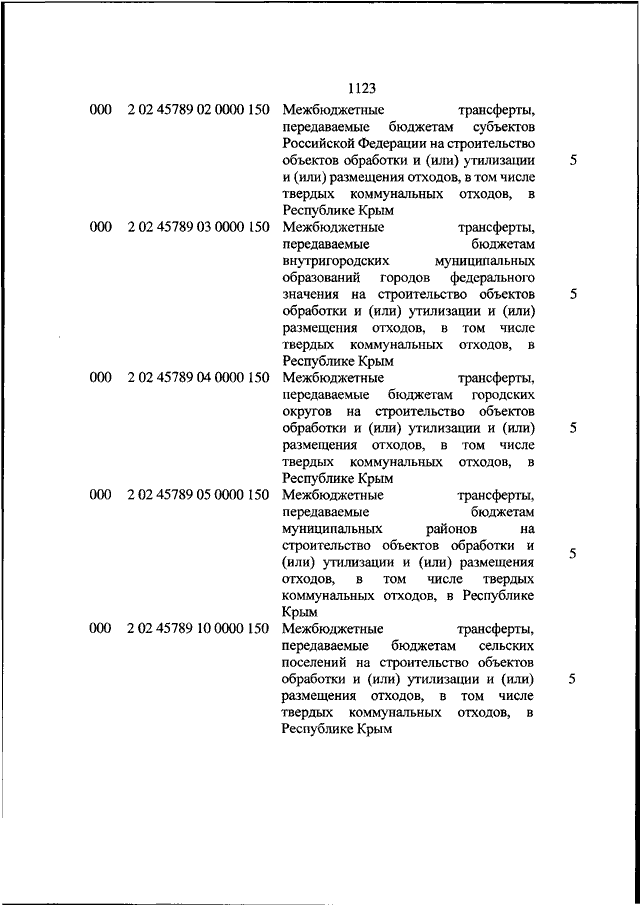 1123

| | | | |
|---|---|---|---|
| 000 | 2 02 45789 02 0000 150 | Межбюджетные трансферты, передаваемые бюджетам субъектов Российской Федерации на строительство объектов обработки и (или) утилизации и (или) размещения отходов, в том числе твердых коммунальных отходов, в Республике Крым | 5 |
| 000 | 2 02 45789 03 0000 150 | Межбюджетные трансферты, передаваемые бюджетам внутригородских муниципальных образований городов федерального значения на строительство объектов обработки и (или) утилизации и (или) размещения отходов, в том числе твердых коммунальных отходов, в Республике Крым | 5 |
| 000 | 2 02 45789 04 0000 150 | Межбюджетные трансферты, передаваемые бюджетам городских округов на строительство объектов обработки и (или) утилизации и (или) размещения отходов, в том числе твердых коммунальных отходов, в Республике Крым | 5 |
| 000 | 2 02 45789 05 0000 150 | Межбюджетные трансферты, передаваемые бюджетам муниципальных районов на строительство объектов обработки и (или) утилизации и (или) размещения отходов, в том числе твердых коммунальных отходов, в Республике Крым | 5 |
| 000 | 2 02 45789 10 0000 150 | Межбюджетные трансферты, передаваемые бюджетам сельских поселений на строительство объектов обработки и (или) утилизации и (или) размещения отходов, в том числе твердых коммунальных отходов, в Республике Крым | 5 |